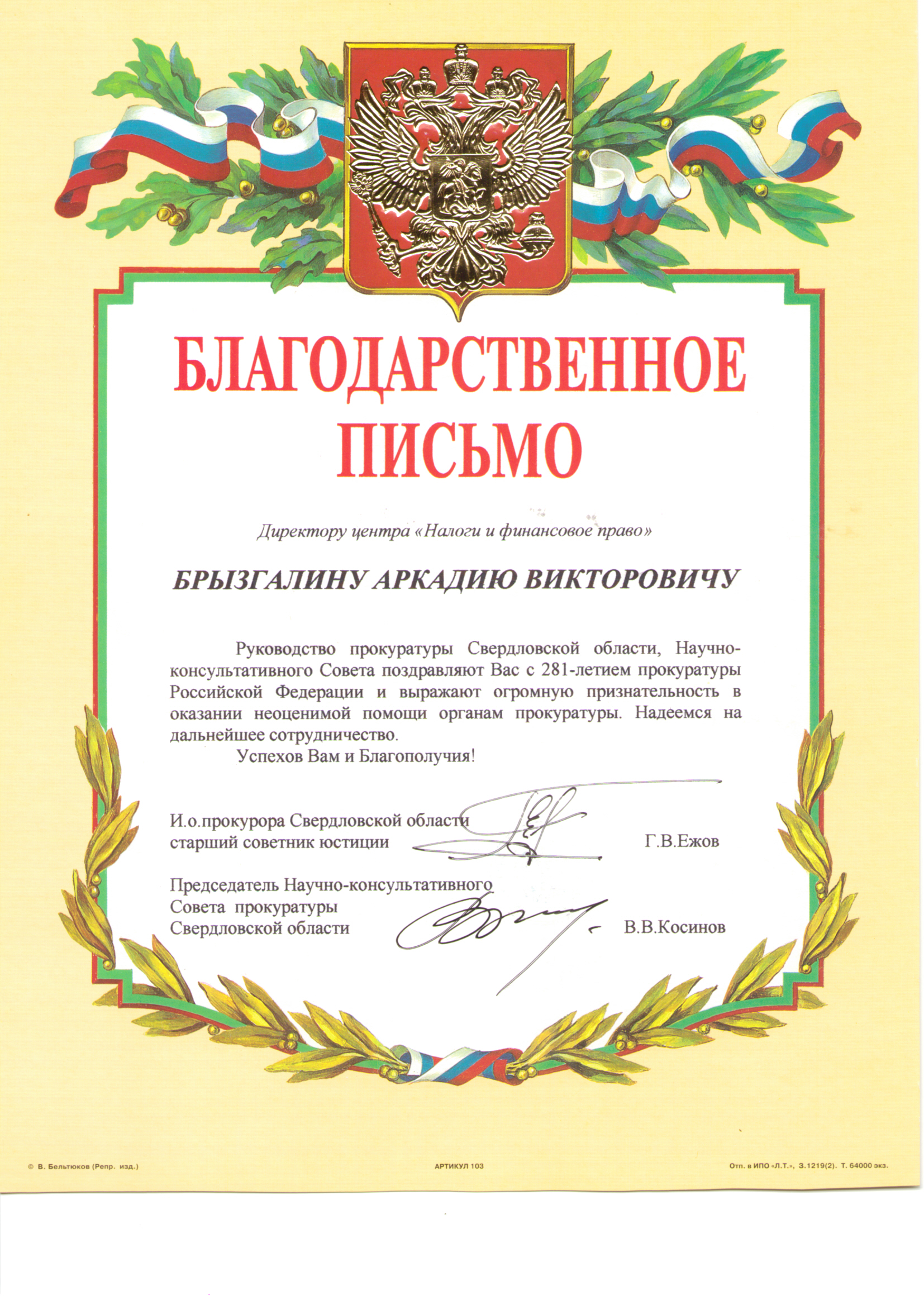 БЛАГОДАРСТВЕННОЕ ПИСЬМО

Директору центра «Налоги и финансовое право»

БРЫЗГАЛИНУ АРКАДИЮ ВИКТОРОВИЧУ

Руководство прокуратуры Свердловской области, Научно-консультативного Совета поздравляют Вас с 281-летием прокуратуры Российской Федерации и выражают огромную признательность в оказании неоценимой помощи органам прокуратуры. Надеемся на дальнейшее сотрудничество.

Успехов Вам и Благополучия!

И.о.прокурора Свердловской области старший советник юстиции Г.В.Ежов

Председатель Научно-консультативного Совета прокуратуры Свердловской области В.В.Косинов

© В. Бельтюков (Репр. изд.)

АРТИКУЛ 103

Отп. в ИПО «Л.Т.», З.1219(2). Т. 64000 экз.